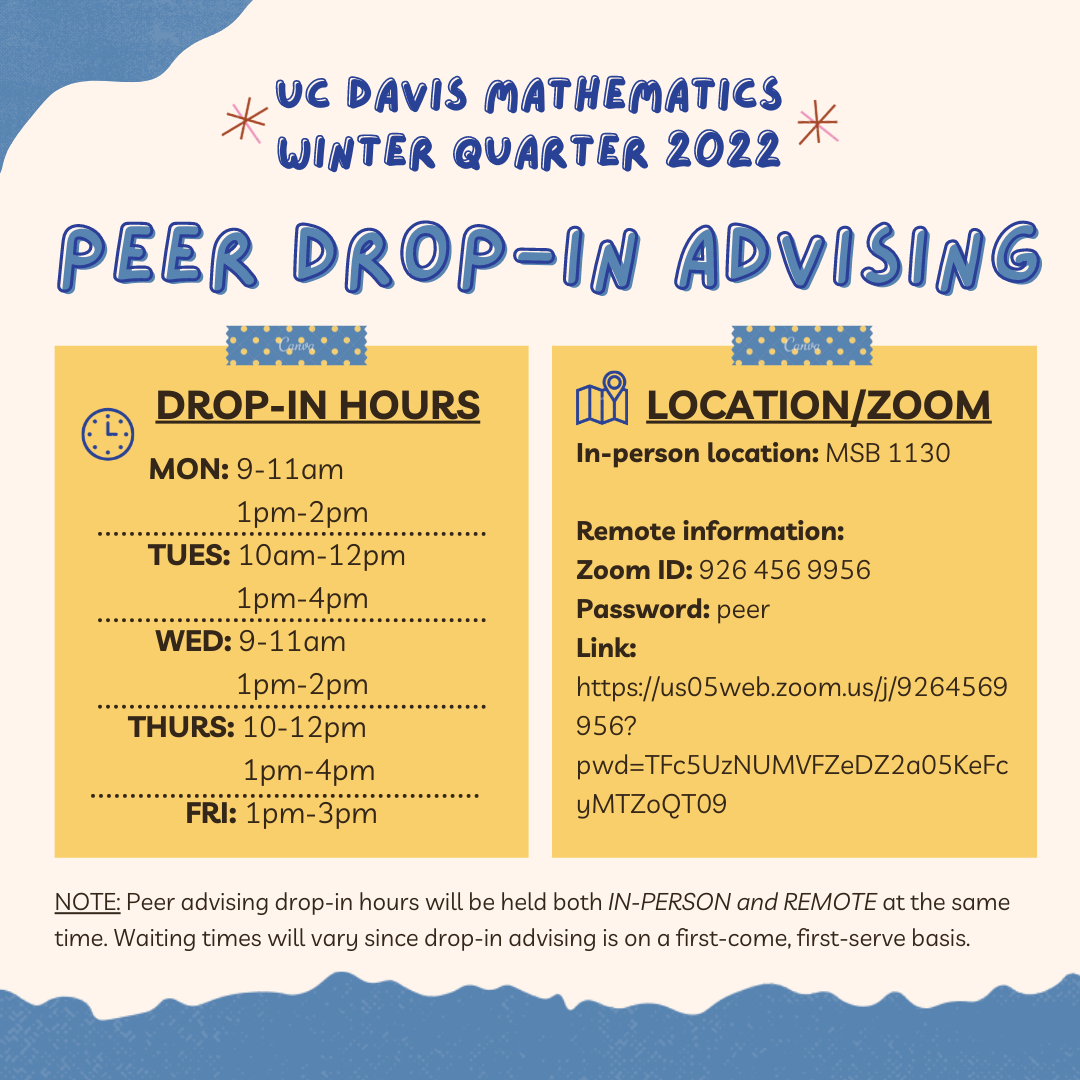 UC DAVIS MATHEMATICS
WINTER QUARTER 2022

PEER DROP-IN ADVISING

Canva

DROP-IN HOURS

MON: 9-11am
1pm-2pm

TUES: 10am-12pm
1pm-4pm

WED: 9-11am
1pm-2pm

THURS: 10-12pm
1pm-4pm

FRI: 1pm-3pm

Canva

LOCATION/ZOOM

In-person location: MSB 1130

Remote information:
Zoom ID: 926 456 9956
Password: peer
Link:
https://us05web.zoom.us/j/9264569956?pwd=TFc5UzNUMVFZeDZ2a05KeFcyMTZoQT09

NOTE: Peer advising drop-in hours will be held both IN-PERSON and REMOTE at the same time. Waiting times will vary since drop-in advising is on a first-come, first-serve basis.